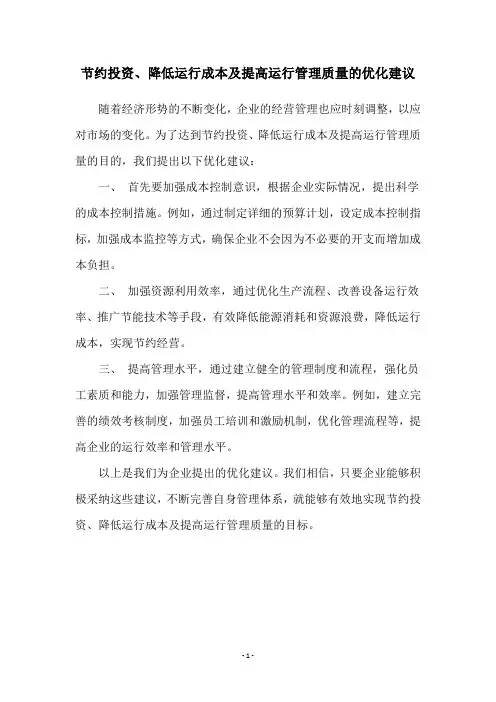 节约投资、降低运行成本及提高运行管理质量的优化建议

随着经济形势的不断变化，企业的经营管理也应时刻调整，以应对市场的变化。为了达到节约投资、降低运行成本及提高运行管理质量的目的，我们提出以下优化建议：

一、 首先要加强成本控制意识，根据企业实际情况，提出科学的成本控制措施。例如，通过制定详细的预算计划，设定成本控制指标，加强成本监控等方式，确保企业不会因为不必要的开支而增加成本负担。

二、 加强资源利用效率，通过优化生产流程、改善设备运行效率、推广节能技术等手段，有效降低能源消耗和资源浪费，降低运行成本，实现节约经营。

三、 提高管理水平，通过建立健全的管理制度和流程，强化员工素质和能力，加强管理监督，提高管理水平和效率。例如，建立完善的绩效考核制度，加强员工培训和激励机制，优化管理流程等，提高企业的运行效率和管理水平。

以上是我们为企业提出的优化建议。我们相信，只要企业能够积极采纳这些建议，不断完善自身管理体系，就能够有效地实现节约投资、降低运行成本及提高运行管理质量的目标。

- 1 -